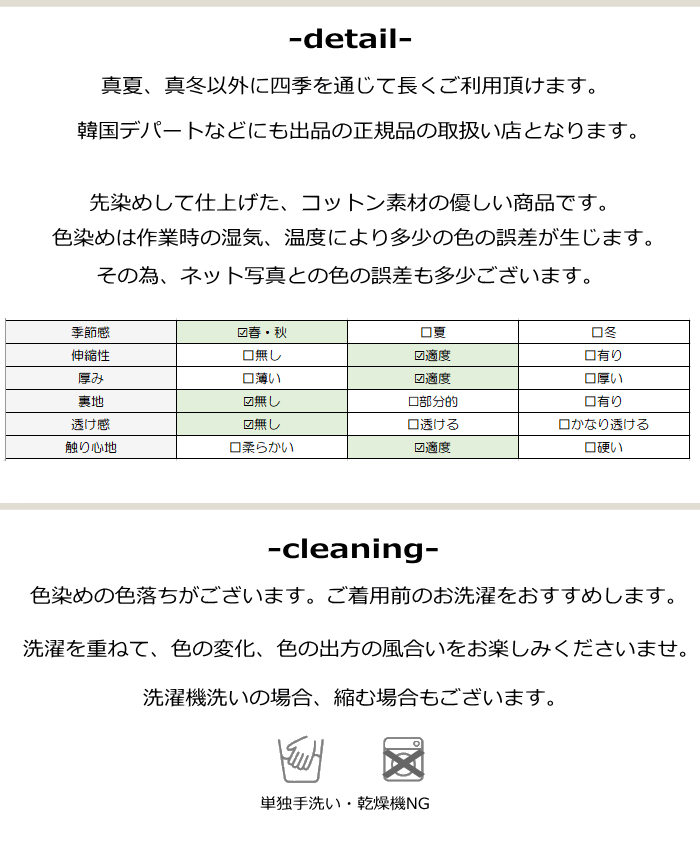 -detail-

真夏、真冬以外に四季を通じて長くご利用頂けます。

韓国デパートなどにも出品の正規品の取扱い店となります。

先染めして仕上げた、コットン素材の優しい商品です。
色染めは作業時の湿気、温度により多少の色の誤差が生じます。
その為、ネット写真との色の誤差も多少ございます。

| 季節感 | ☑春・秋 | ☐夏 | ☐冬 |
|---|---|---|---|
| 伸縮性 | ☐無し | ☑適度 | ☐有り |
| 厚み | ☐薄い | ☑適度 | ☐厚い |
| 裏地 | ☑無し | ☐部分的 | ☐有り |
| 透け感 | ☑無し | ☐透ける | ☐かなり透ける |
| 触り心地 | ☐柔らかい | ☑適度 | ☐硬い |

-cleaning-

色染めの色落ちがございます。ご着用前のお洗濯をおすすめします。

洗濯を重ねて、色の変化、色の出方の風合いをお楽しみくださいませ。

洗濯機洗いの場合、縮む場合もございます。

単独手洗い・乾燥機NG